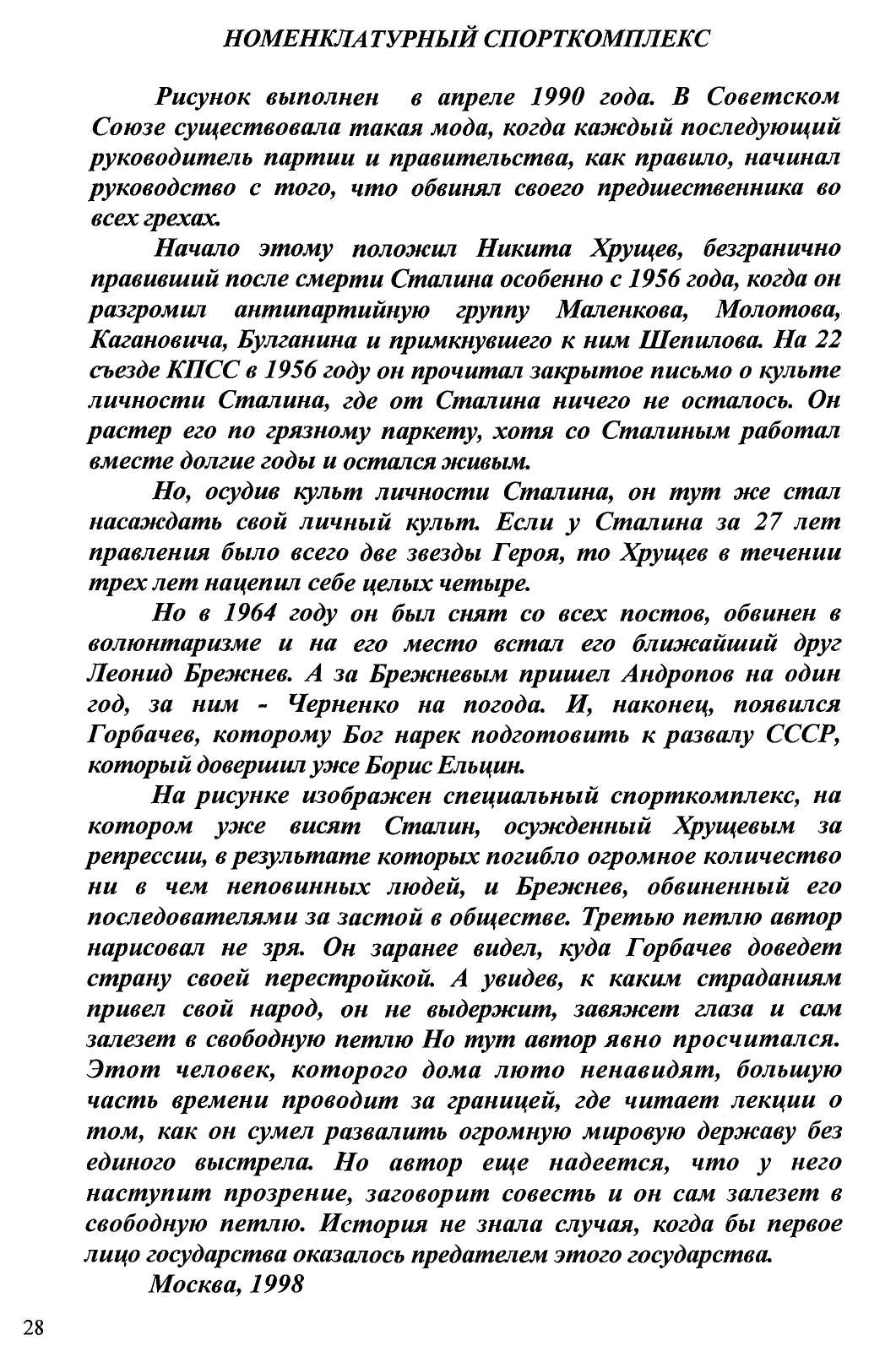 НОМЕНКЛАТУРНЫЙ СПОРТКОМПЛЕКС

Рисунок выполнен в апреле 1990 года. В Советском Союзе существовала такая мода, когда каждый последующий руководитель партии и правительства, как правило, начинал руководство с того, что обвинял своего предшественника во всех грехах.

Начало этому положил Никита Хрущев, безгранично правивший после смерти Сталина особенно с 1956 года, когда он разгромил антипартийную группу Маленкова, Молотова, Кагановича, Булганина и примкнувшего к ним Шепилова. На 22 съезде КПСС в 1956 году он прочитал закрытое письмо о культе личности Сталина, где от Сталина ничего не осталось. Он растер его по грязному паркету, хотя со Сталиным работал вместе долгие годы и остался живым.

Но, осудив культ личности Сталина, он тут же стал насаждать свой личный культ. Если у Сталина за 27 лет правления было всего две звезды Героя, то Хрущев в течении трех лет нацепил себе целых четыре.

Но в 1964 году он был снят со всех постов, обвинен в волюнтаризме и на его место встал его ближайший друг Леонид Брежнев. А за Брежневым пришел Андропов на один год, за ним - Черненко на погода. И, наконец, появился Горбачев, которому Бог нарек подготовить к развалу СССР, который довершил уже Борис Ельцин.

На рисунке изображен специальный спорткомплекс, на котором уже висят Сталин, осужденный Хрущевым за репрессии, в результате которых погибло огромное количество ни в чем неповинных людей, и Брежнев, обвиненный его последователями за застой в обществе. Третью петлю автор нарисовал не зря. Он заранее видел, куда Горбачев доведет страну своей перестройкой. А увидев, к каким страданиям привел свой народ, он не выдержит, завяжет глаза и сам залезет в свободную петлю Но тут автор явно просчитался. Этот человек, которого дома люто ненавидят, большую часть времени проводит за границей, где читает лекции о том, как он сумел развалить огромную мировую державу без единого выстрела. Но автор еще надеется, что у него наступит прозрение, заговорит совесть и он сам залезет в свободную петлю. История не знала случая, когда бы первое лицо государства оказалось предателем этого государства.

Москва, 1998

28